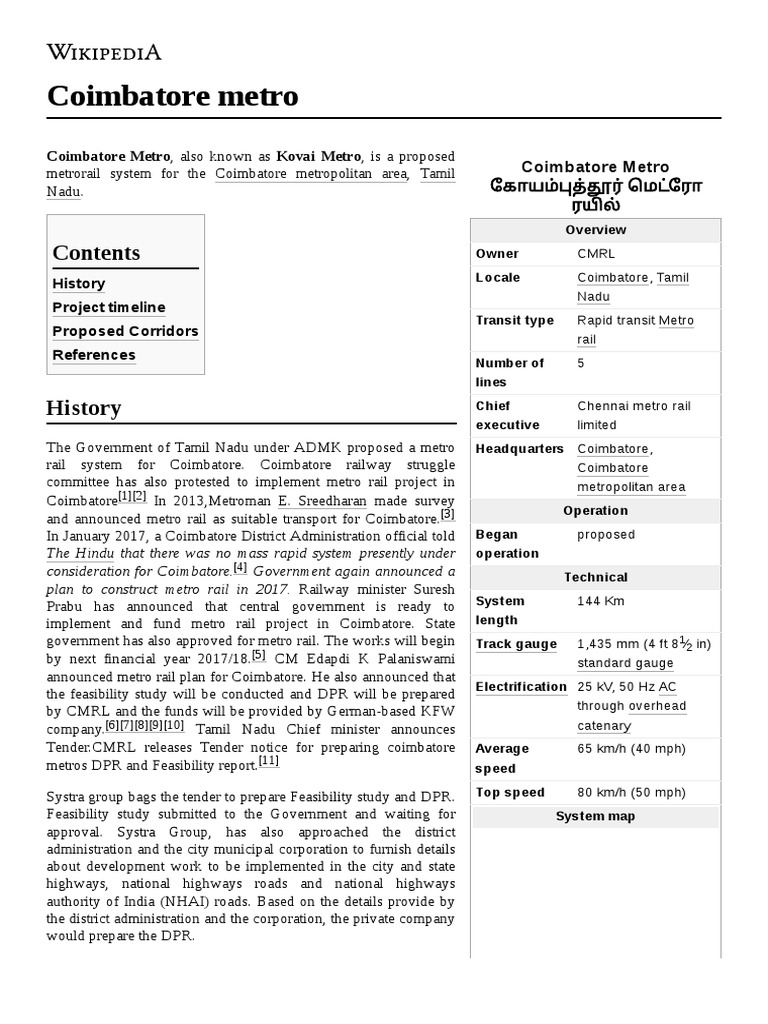 WIKIPEDIA

Coimbatore metro

Coimbatore Metro, also known as Kovai Metro, is a proposed metrorail system for the Coimbatore metropolitan area, Tamil Nadu.

Contents
History
Project timeline
Proposed Corridors
References

History

The Government of Tamil Nadu under ADMK proposed a metro rail system for Coimbatore. Coimbatore railway struggle committee has also protested to implement metro rail project in Coimbatore[1][2] In 2013,Metroman E. Sreedharan made survey and announced metro rail as suitable transport for Coimbatore.[3] In January 2017, a Coimbatore District Administration official told The Hindu that there was no mass rapid system presently under consideration for Coimbatore.[4] Government again announced a plan to construct metro rail in 2017. Railway minister Suresh Prabu has announced that central government is ready to implement and fund metro rail project in Coimbatore. State government has also approved for metro rail. The works will begin by next financial year 2017/18.[5] CM Edapdi K Palaniswami announced metro rail plan for Coimbatore. He also announced that the feasibility study will be conducted and DPR will be prepared by CMRL and the funds will be provided by German-based KFW company.[6][7][8][9][10] Tamil Nadu Chief minister announces Tender.CMRL releases Tender notice for preparing coimbatore metros DPR and Feasibility report.[11]

Systra group bags the tender to prepare Feasibility study and DPR. Feasibility study submitted to the Government and waiting for approval. Systra Group, has also approached the district administration and the city municipal corporation to furnish details about development work to be implemented in the city and state highways, national highways roads and national highways authority of India (NHAI) roads. Based on the details provide by the district administration and the corporation, the private company would prepare the DPR.

Coimbatore Metro
கோயம்புத்தூர் மெட்ரோ ரயில்

| Overview | |
|---|---|
| Owner | CMRL |
| Locale | Coimbatore, Tamil Nadu |
| Transit type | Rapid transit Metro rail |
| Number of lines | 5 |
| Chief executive | Chennai metro rail limited |
| Headquarters | Coimbatore, Coimbatore metropolitan area |
| Operation | |
| Began operation | proposed |
| Technical | |
| System length | 144 Km |
| Track gauge | 1,435 mm (4 ft $8\frac{1}{2}$ in) standard gauge |
| Electrification | 25 kV, 50 Hz AC through overhead catenary |
| Average speed | 65 km/h (40 mph) |
| Top speed | 80 km/h (50 mph) |
| System map | |